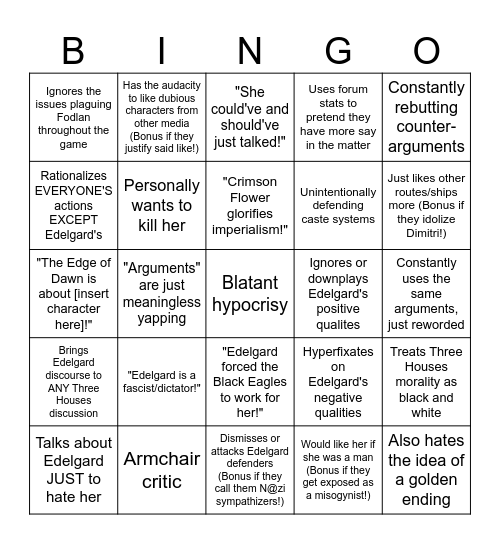 | B | I | N | G | O |
|---|---|---|---|---|
| Ignores the issues plaguing Fodlan throughout the game | Has the audacity to like dubious characters from other media (Bonus if they justify said like!) | "She could've and should've just talked!" | Uses forum stats to pretend they have more say in the matter | Constantly rebutting counter-arguments |
| Rationalizes EVERYONE'S actions EXCEPT Edelgard's | Personally wants to kill her | "Crimson Flower glorifies imperialism!" | Unintentionally defending caste systems | Just likes other routes/ships more (Bonus if they idolize Dimitri!) |
| "The Edge of Dawn is about [insert character here]!" | "Arguments" are just meaningless yapping | Blatant hypocrisy | Ignores or downplays Edelgard's positive qualites | Constantly uses the same arguments, just reworded |
| Brings Edelgard discourse to ANY Three Houses discussion | "Edelgard is a fascist/dictator!" | "Edelgard forced the Black Eagles to work for her!" | Hyperfixates on Edelgard's negative qualities | Treats Three Houses morality as black and white |
| Talks about Edelgard JUST to hate her | Armchair critic | Dismisses or attacks Edelgard defenders (Bonus if they call them N@zi sympathizers!) | Would like her if she was a man (Bonus if they get exposed as a misogynist!) | Also hates the idea of a golden ending |